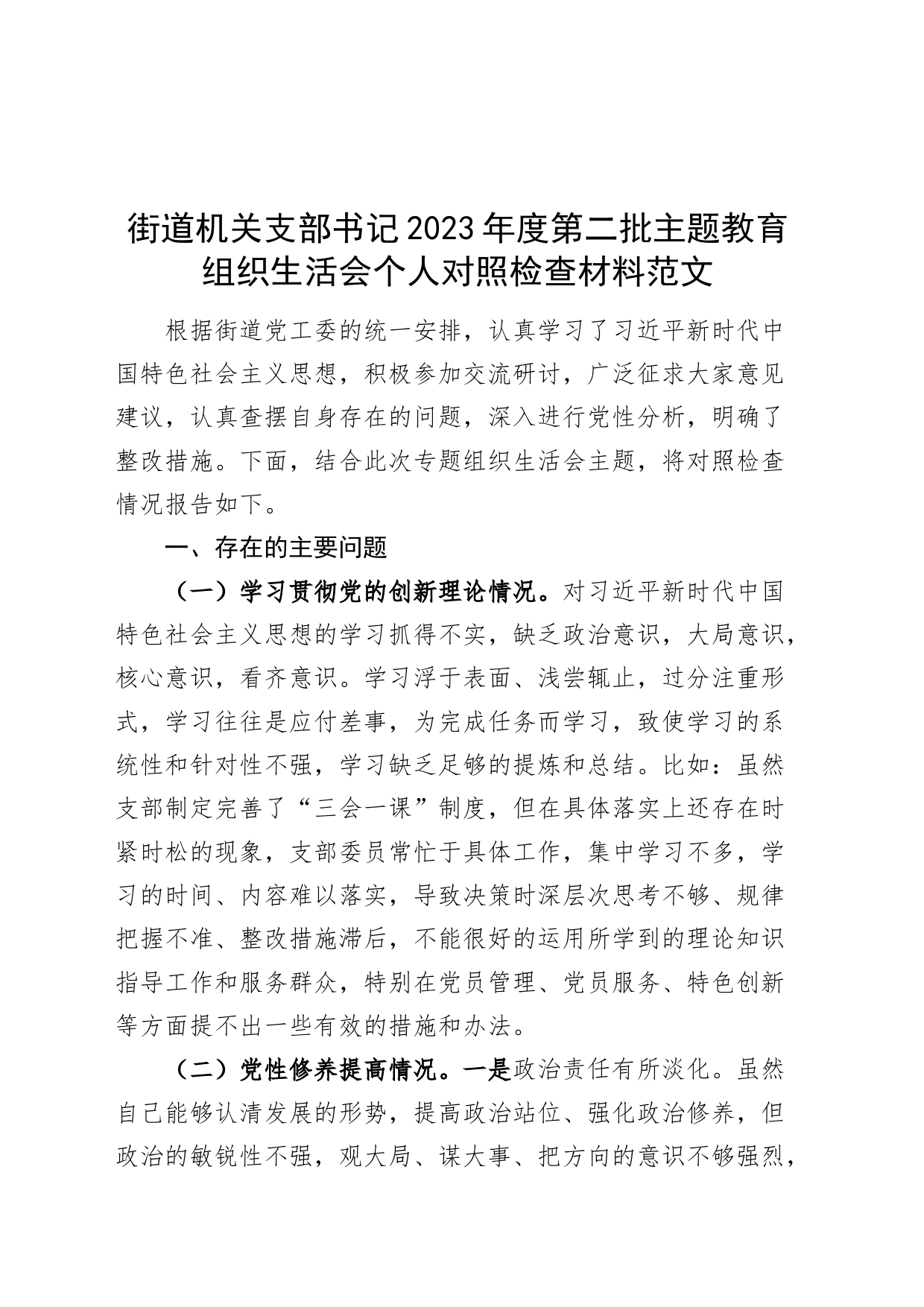 街道机关支部书记2023年度第二批主题教育组织生活会个人对照检查材料范文

根据街道党工委的统一安排，认真学习了习近平新时代中国特色社会主义思想，积极参加交流研讨，广泛征求大家意见建议，认真查摆自身存在的问题，深入进行党性分析，明确了整改措施。下面，结合此次专题组织生活会主题，将对照检查情况报告如下。

一、存在的主要问题

（一）学习贯彻党的创新理论情况。对习近平新时代中国特色社会主义思想的学习抓得不实，缺乏政治意识，大局意识，核心意识，看齐意识。学习浮于表面、浅尝辄止，过分注重形式，学习往往是应付差事，为完成任务而学习，致使学习的系统性和针对性不强，学习缺乏足够的提炼和总结。比如：虽然支部制定完善了“三会一课”制度，但在具体落实上还存在时紧时松的现象，支部委员常忙于具体工作，集中学习不多，学习的时间、内容难以落实，导致决策时深层次思考不够、规律把握不准、整改措施滞后，不能很好的运用所学到的理论知识指导工作和服务群众，特别在党员管理、党员服务、特色创新等方面提不出一些有效的措施和办法。

（二）党性修养提高情况。一是政治责任有所淡化。虽然自己能够认清发展的形势，提高政治站位、强化政治修养，但政治的敏锐性不强，观大局、谋大事、把方向的意识不够强烈，